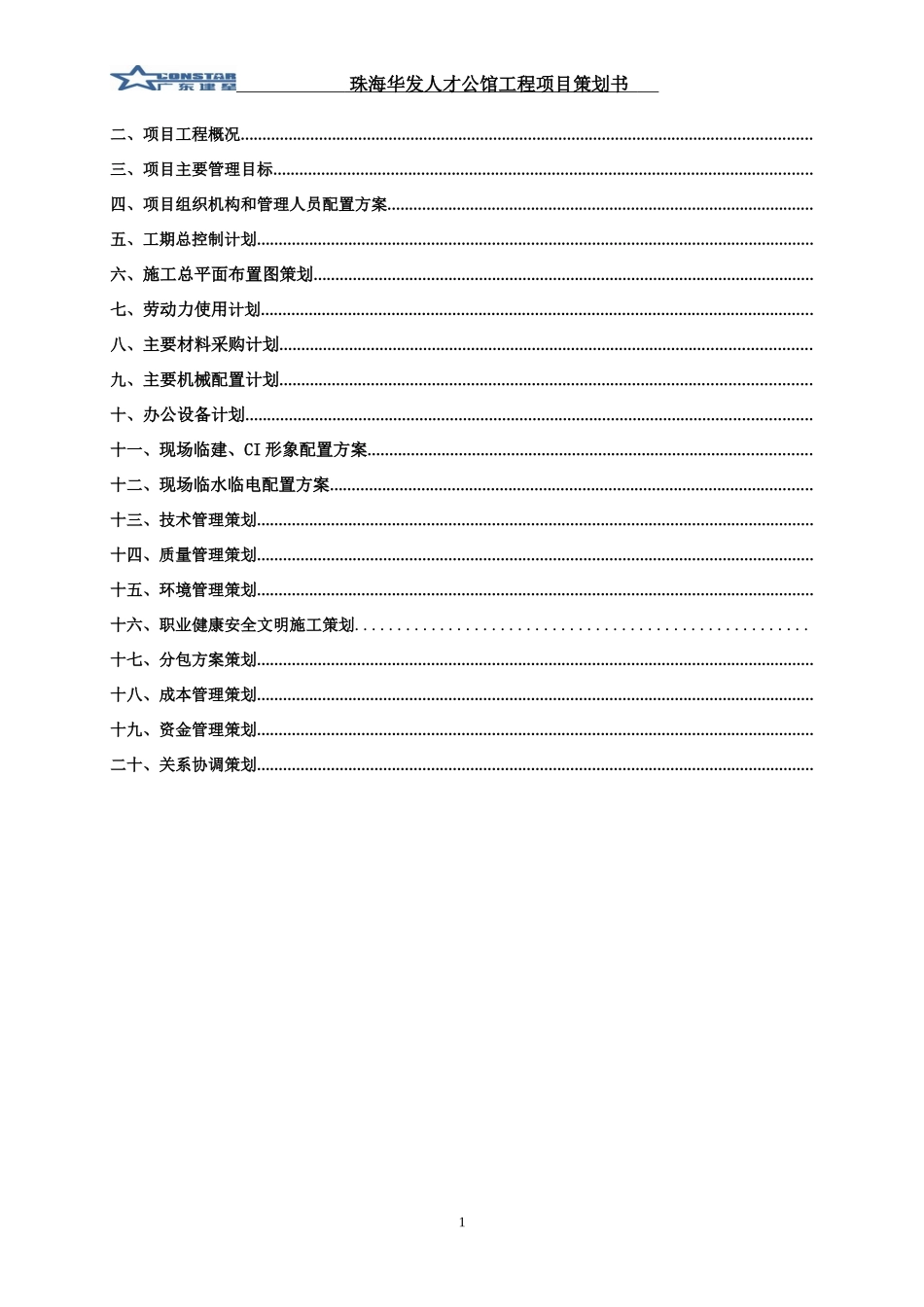 CONSTAR 广东建星

珠海华发人才公馆工程项目策划书

二、项目工程概况

三、项目主要管理目标

四、项目组织机构和管理人员配置方案

五、工期总控制计划

六、施工总平面布置图策划

七、劳动力使用计划

八、主要材料采购计划

九、主要机械配置计划

十、办公设备计划

十一、现场临建、CI形象配置方案

十二、现场临水临电配置方案

十三、技术管理策划

十四、质量管理策划

十五、环境管理策划

十六、职业健康安全文明施工策划

十七、分包方案策划

十八、成本管理策划

十九、资金管理策划

二十、关系协调策划

1